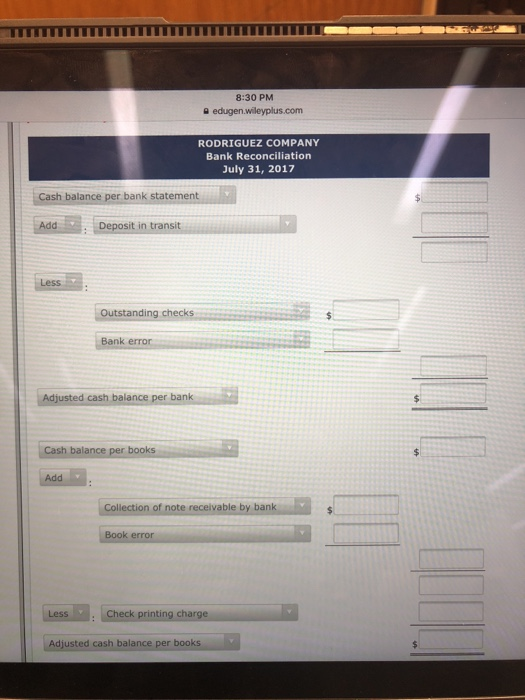 8:30 PM
edugen.wileyplus.com

RODRIGUEZ COMPANY
Bank Reconciliation
July 31, 2017

Cash balance per bank statement $

Add : Deposit in transit

Less :

Outstanding checks $

Bank error

Adjusted cash balance per bank $

Cash balance per books $

Add :

Collection of note receivable by bank $

Book error

Less : Check printing charge

Adjusted cash balance per books $